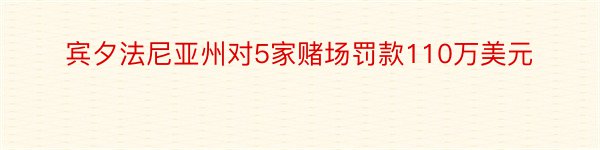 宾夕法尼亚州对5家赌场罚款110万美元